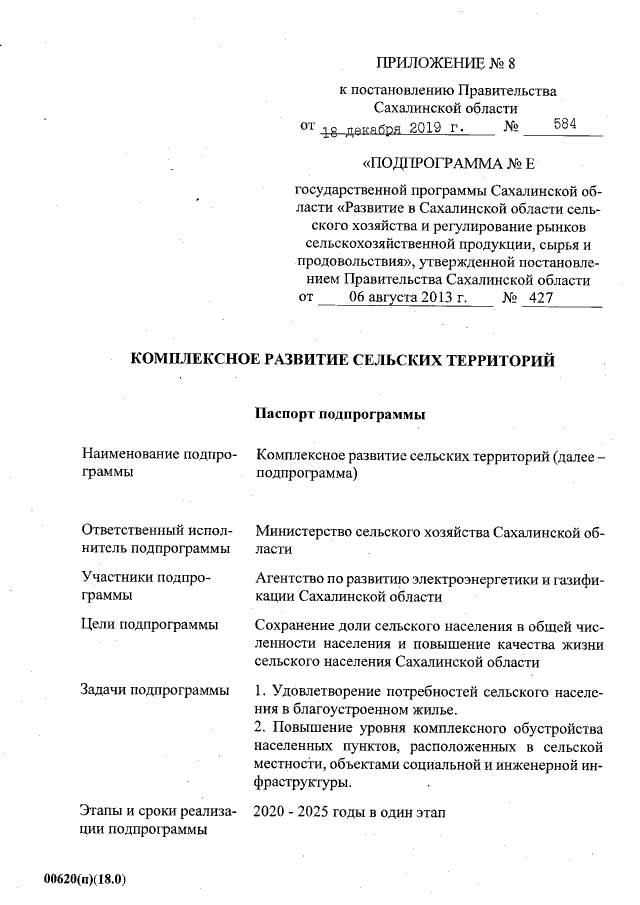 ПРИЛОЖЕНИЕ № 8

к постановлению Правительства Сахалинской области
от 18 декабря 2019 г. № 584

«ПОДПРОГРАММА № Е

государственной программы Сахалинской области «Развитие в Сахалинской области сельского хозяйства и регулирование рынков сельскохозяйственной продукции, сырья и продовольствия», утвержденной постановлением Правительства Сахалинской области
от 06 августа 2013 г. № 427

КОМПЛЕКСНОЕ РАЗВИТИЕ СЕЛЬСКИХ ТЕРРИТОРИЙ

Паспорт подпрограммы

| | |
|---|---|
| Наименование подпрограммы | Комплексное развитие сельских территорий (далее – подпрограмма) |
| Ответственный исполнитель подпрограммы | Министерство сельского хозяйства Сахалинской области |
| Участники подпрограммы | Агентство по развитию электроэнергетики и газификации Сахалинской области |
| Цели подпрограммы | Сохранение доли сельского населения в общей численности населения и повышение качества жизни сельского населения Сахалинской области |
| Задачи подпрограммы | 1. Удовлетворение потребностей сельского населения в благоустроенном жилье. 2. Повышение уровня комплексного обустройства населенных пунктов, расположенных в сельской местности, объектами социальной и инженерной инфраструктуры. |
| Этапы и сроки реализации подпрограммы | 2020 - 2025 годы в один этап |

00620(п)(18.0)